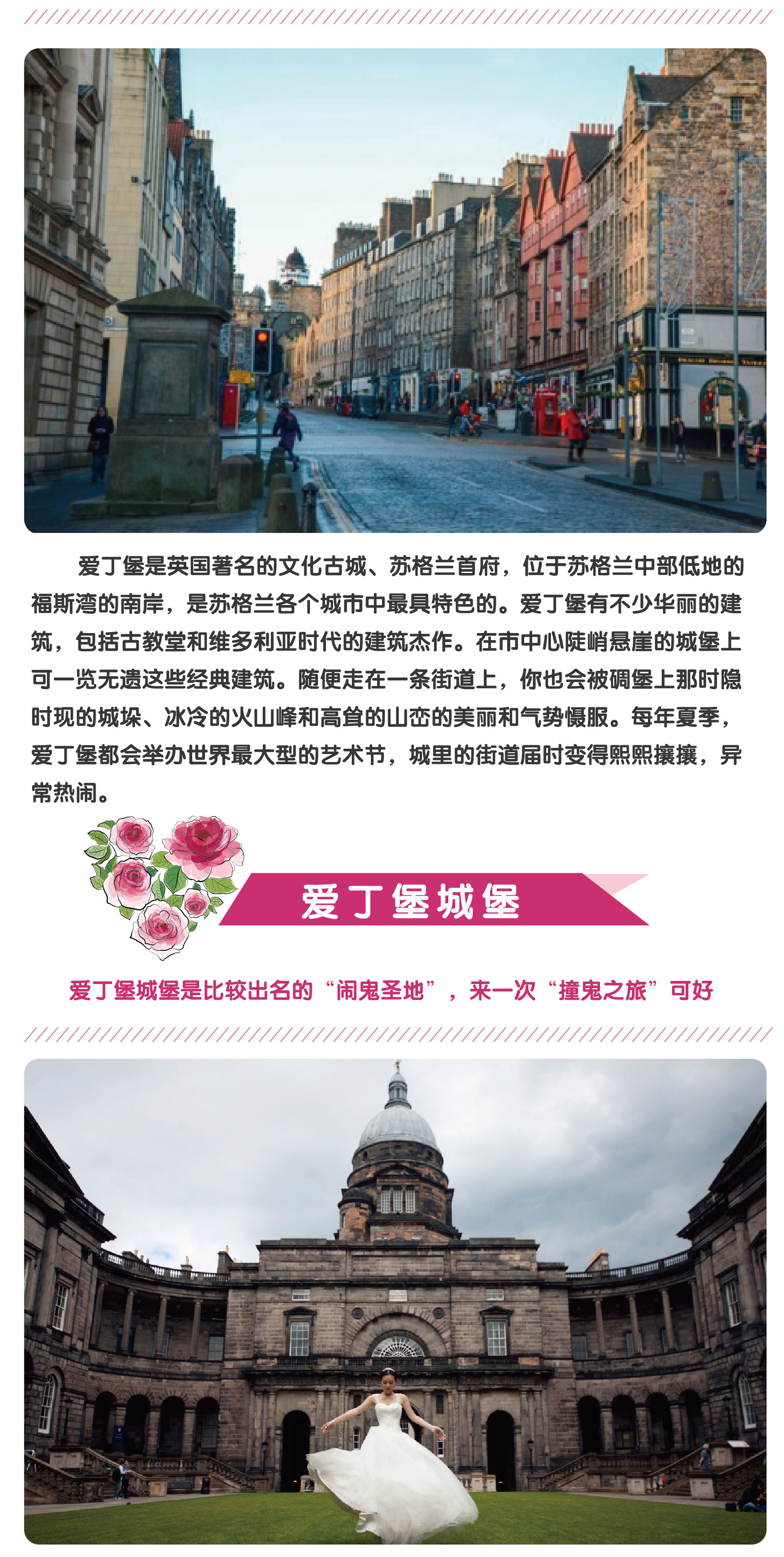 爱丁堡是英国著名的文化古城、苏格兰首府，位于苏格兰中部低地的福斯湾的南岸，是苏格兰各个城市中最具特色的。爱丁堡有不少华丽的建筑，包括古教堂和维多利亚时代的建筑杰作。在市中心陡峭悬崖的城堡上可一览无遗这些经典建筑。随便走在一条街道上，你也会被碉堡上那时隐时现的城垛、冰冷的火山峰和高耸的山峦的美丽和气势慑服。每年夏季，爱丁堡都会举办世界最大型的艺术节，城里的街道届时变得熙熙攘攘，异常热闹。

爱丁堡城堡

爱丁堡城堡是比较出名的“闹鬼圣地”，来一次“撞鬼之旅”可好